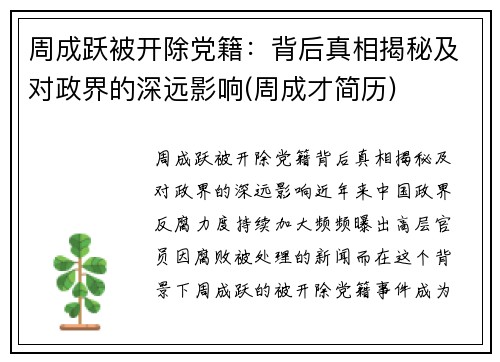 周成跃被开除党籍：背后真相揭秘及对政界的深远影响(周成才简历)

周成跃被开除党籍背后真相揭秘及对政界的深远影响近年来中国政界反腐力度持续加大频频曝出高层官员因腐败被处理的新闻而在这个背景下周成跃的被开除党籍事件成为